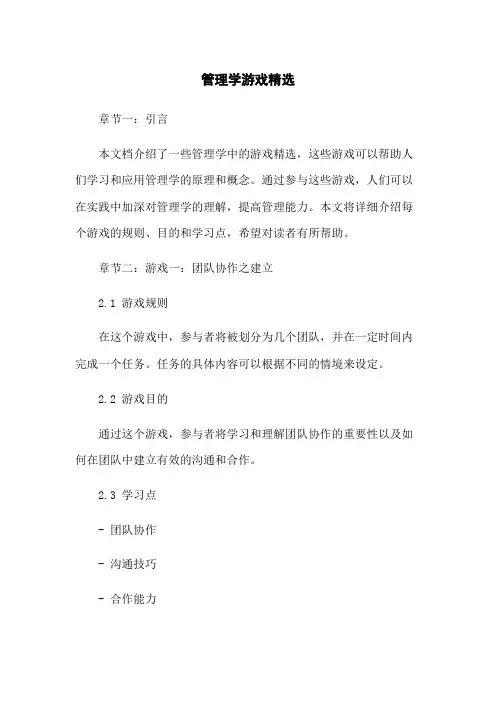 管理学游戏精选

章节一：引言

本文档介绍了一些管理学中的游戏精选，这些游戏可以帮助人们学习和应用管理学的原理和概念。通过参与这些游戏，人们可以在实践中加深对管理学的理解，提高管理能力。本文将详细介绍每个游戏的规则、目的和学习点，希望对读者有所帮助。

章节二：游戏一：团队协作之建立

2.1 游戏规则

在这个游戏中，参与者将被划分为几个团队，并在一定时间内完成一个任务。任务的具体内容可以根据不同的情境来设定。

2.2 游戏目的

通过这个游戏，参与者将学习和理解团队协作的重要性以及如何在团队中建立有效的沟通和合作。

2.3 学习点

- 团队协作

- 沟通技巧

- 合作能力